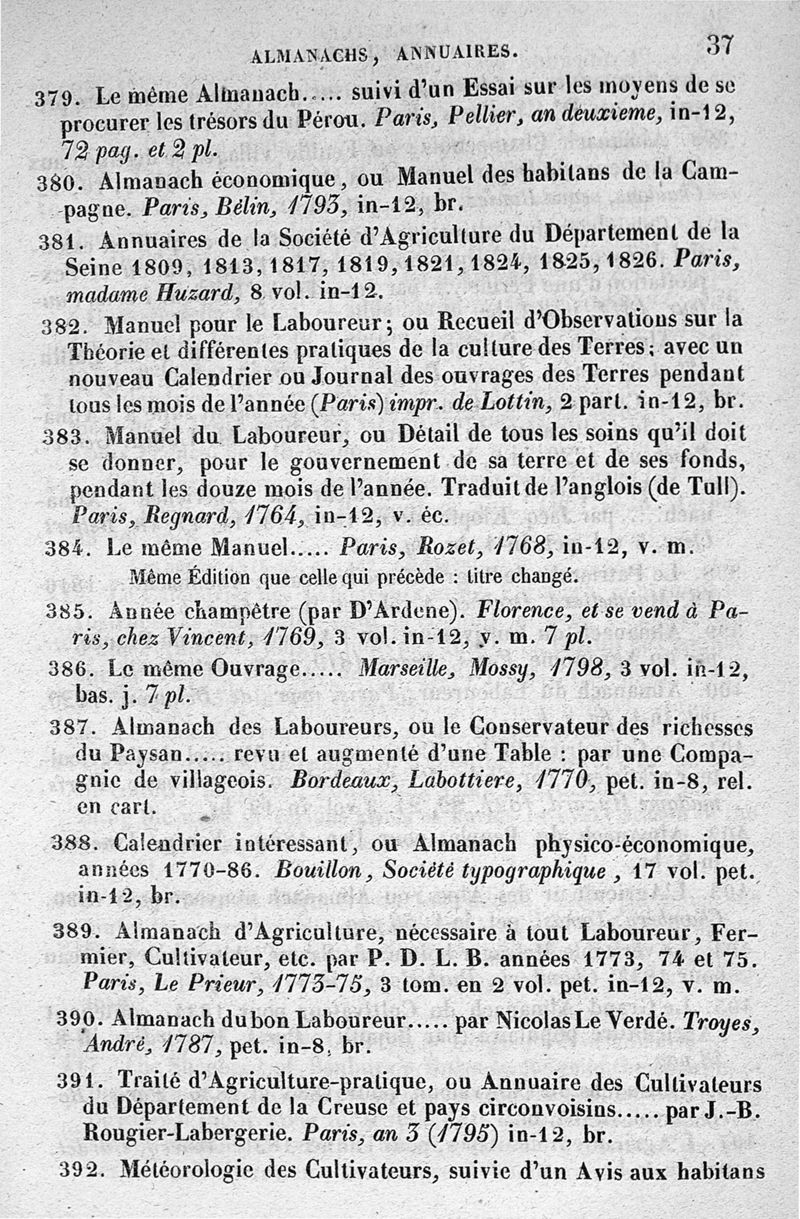 ALMANACHS, ANNUAIRES. 37

379. Le même Almanach..... suivi d'un Essai sur les moyens de se procurer les trésors du Pérou. Paris, Pellier, an deuxieme, in-12, 72 pag. et 2 pl.

380. Almanach économique, ou Manuel des habitans de la Campagne. Paris, Bélin, 1793, in-12, br.

381. Annuaires de la Société d'Agriculture du Département de la Seine 1809, 1813, 1817, 1819, 1821, 1824, 1825, 1826. Paris, madame Huzard, 8 vol. in-12.

382. Manuel pour le Laboureur; ou Recueil d'Observations sur la Théorie et différentes pratiques de la culture des Terres; avec un nouveau Calendrier ou Journal des ouvrages des Terres pendant tous les mois de l'année (Paris) impr. de Lottin, 2 part. in-12, br.

383. Manuel du Laboureur, ou Détail de tous les soins qu'il doit se donner, pour le gouvernement de sa terre et de ses fonds, pendant les douze mois de l'année. Traduit de l'anglois (de Tull). Paris, Regnard, 1764, in-12, v. éc.

384. Le même Manuel..... Paris, Rozet, 1768, in-12, v. m.
Même Édition que celle qui précède : titre changé.

385. Année champêtre (par D'Ardene). Florence, et se vend à Paris, chez Vincent, 1769, 3 vol. in-12, v. m. 7 pl.

386. Le même Ouvrage..... Marseille, Mossy, 1798, 3 vol. in-12, bas. j. 7 pl.

387. Almanach des Laboureurs, ou le Conservateur des richesses du Paysan..... revu et augmenté d'une Table : par une Compagnie de villageois. Bordeaux, Labottiere, 1770, pet. in-8, rel. en cart.

388. Calendrier intéressant, ou Almanach physico-économique, années 1770-86. Bouillon, Société typographique, 17 vol. pet. in-12, br.

389. Almanach d'Agriculture, nécessaire à tout Laboureur, Fermier, Cultivateur, etc. par P. D. L. B. années 1773, 74 et 75. Paris, Le Prieur, 1773-75, 3 tom. en 2 vol. pet. in-12, v. m.

390. Almanach du bon Laboureur..... par Nicolas Le Verdé. Troyes, André, 1787, pet. in-8, br.

391. Traité d'Agriculture-pratique, ou Annuaire des Cultivateurs du Département de la Creuse et pays circonvoisins..... par J.-B. Rougier-Labergerie. Paris, an 3 (1795) in-12, br.

392. Météorologie des Cultivateurs, suivie d'un Avis aux habitans